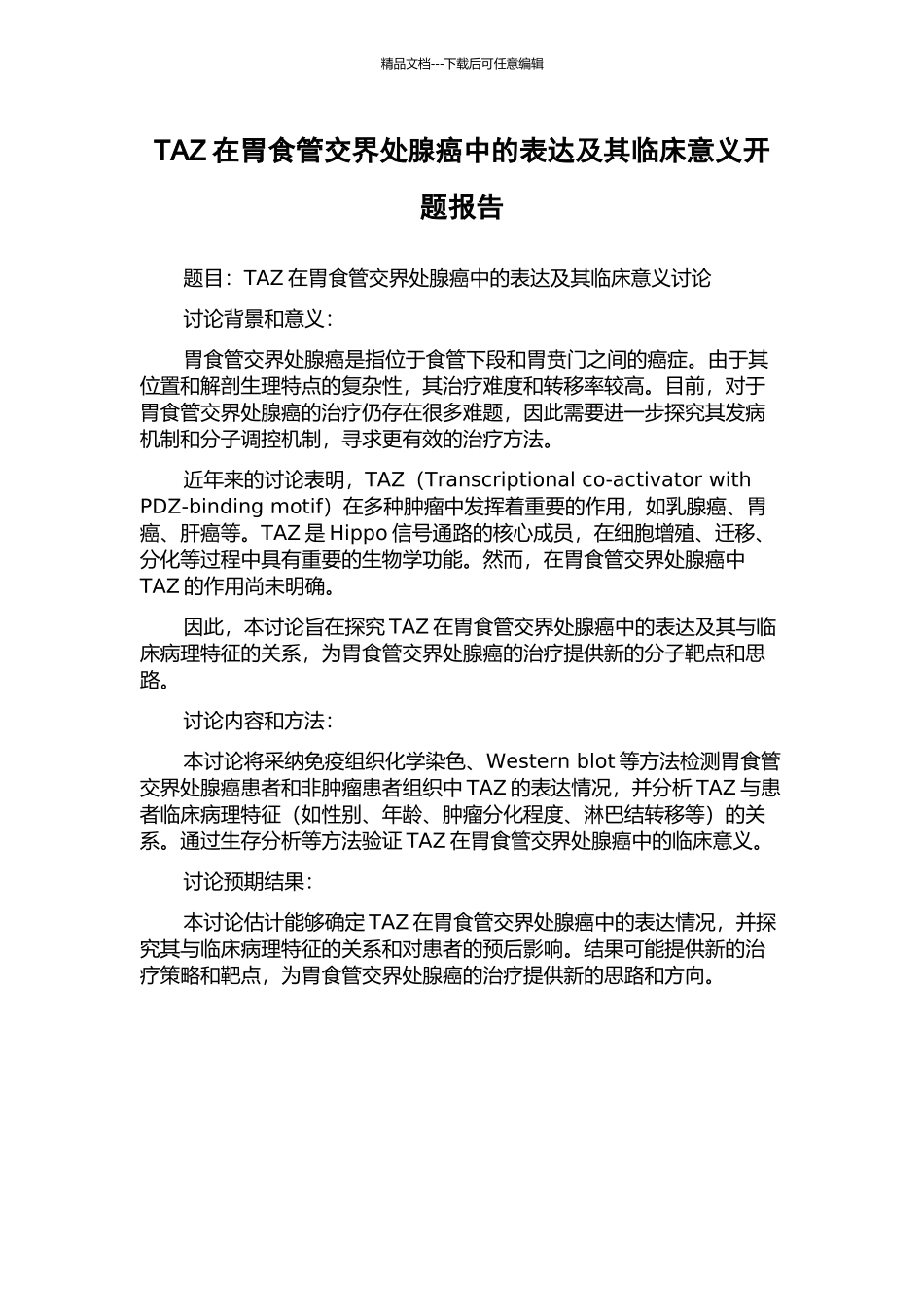 精品文档---下载后可任意编辑

TAZ 在胃食管交界处腺癌中的表达及其临床意义开题报告

题目：TAZ 在胃食管交界处腺癌中的表达及其临床意义讨论

讨论背景和意义：

胃食管交界处腺癌是指位于食管下段和胃贲门之间的癌症。由于其位置和解剖生理特点的复杂性，其治疗难度和转移率较高。目前，对于胃食管交界处腺癌的治疗仍存在很多难题，因此需要进一步探究其发病机制和分子调控机制，寻求更有效的治疗方法。

近年来的讨论表明，TAZ（Transcriptional co-activator with PDZ-binding motif）在多种肿瘤中发挥着重要的作用，如乳腺癌、胃癌、肝癌等。TAZ 是 Hippo 信号通路的核心成员，在细胞增殖、迁移、分化等过程中具有重要的生物学功能。然而，在胃食管交界处腺癌中 TAZ 的作用尚未明确。

因此，本讨论旨在探究 TAZ 在胃食管交界处腺癌中的表达及其与临床病理特征的关系，为胃食管交界处腺癌的治疗提供新的分子靶点和思路。

讨论内容和方法：

本讨论将采纳免疫组织化学染色、Western blot 等方法检测胃食管交界处腺癌患者和非肿瘤患者组织中 TAZ 的表达情况，并分析 TAZ 与患者临床病理特征（如性别、年龄、肿瘤分化程度、淋巴结转移等）的关系。通过生存分析等方法验证 TAZ 在胃食管交界处腺癌中的临床意义。

讨论预期结果：

本讨论估计能够确定 TAZ 在胃食管交界处腺癌中的表达情况，并探究其与临床病理特征的关系和对患者的预后影响。结果可能提供新的治疗策略和靶点，为胃食管交界处腺癌的治疗提供新的思路和方向。